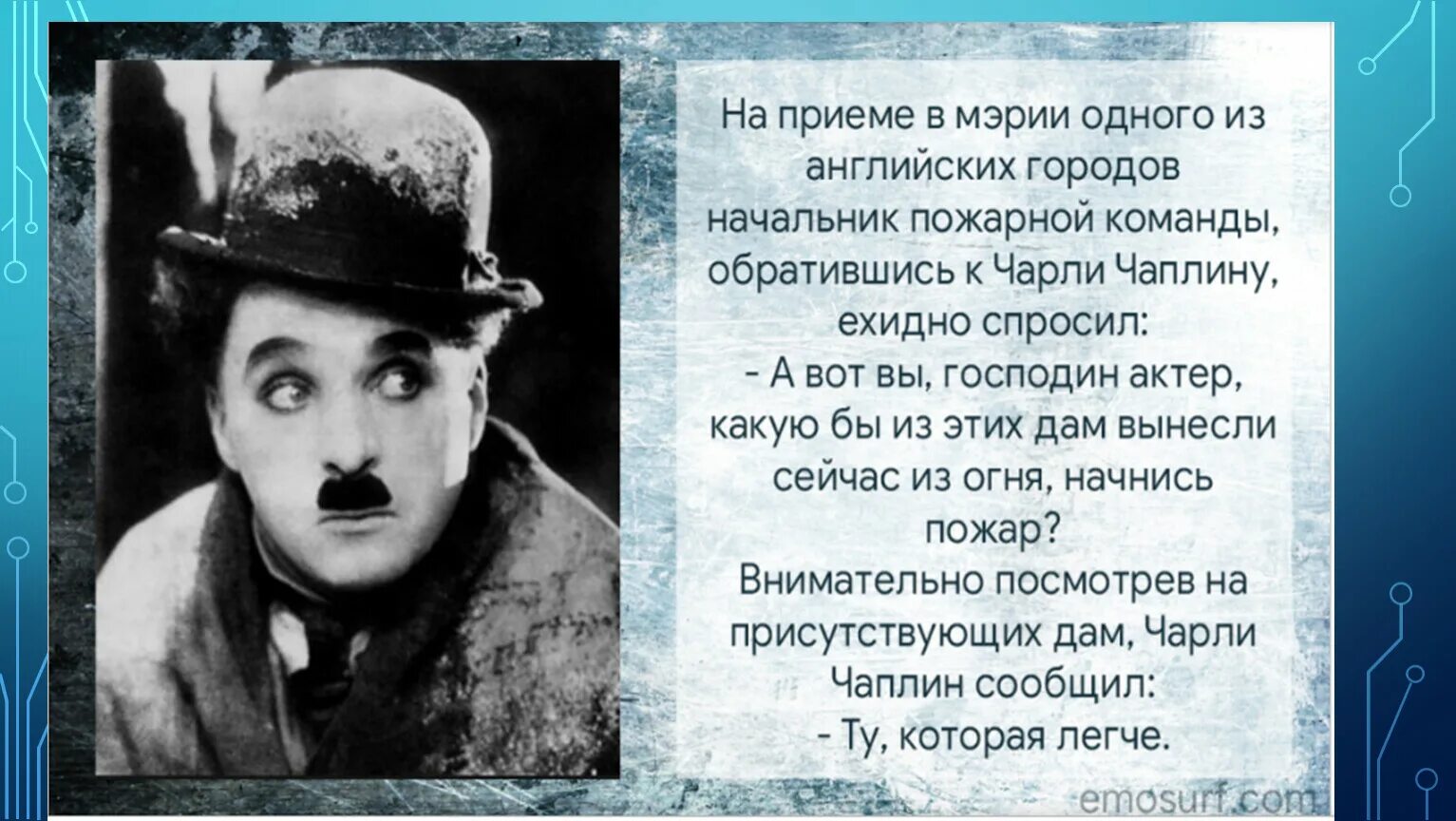 На приеме в мэрии одного из английских городов начальник пожарной команды, обратившись к Чарли Чаплину, ехидно спросил:
- А вот вы, господин актер, какую бы из этих дам вынесли сейчас из огня, начнись пожар?
Внимательно посмотрев на присутствующих дам, Чарли Чаплин сообщил:
- Ту, которая легче.

emosurf.com